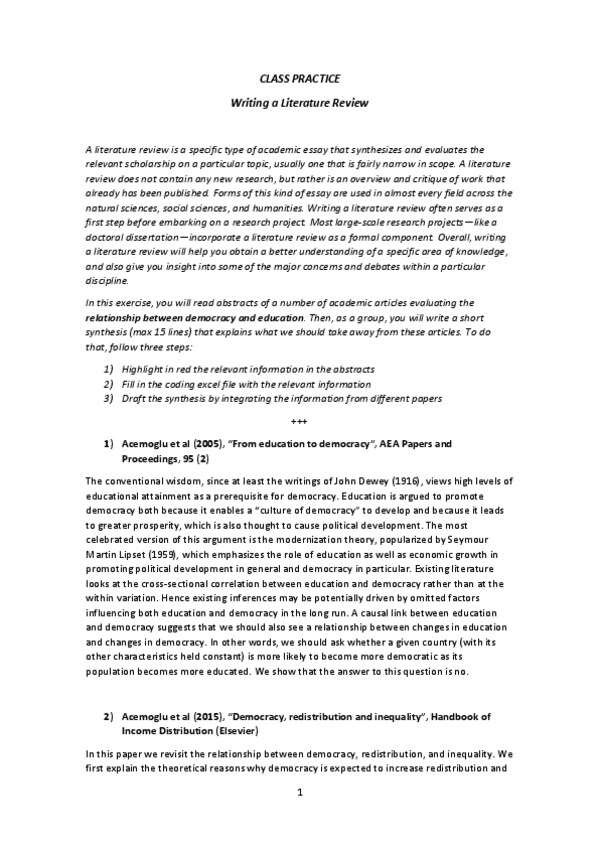 CLASS PRACTICE

Writing a Literature Review

A literature review is a specific type of academic essay that synthesizes and evaluates the relevant scholarship on a particular topic, usually one that is fairly narrow in scope. A literature review does not contain any new research, but rather is an overview and critique of work that already has been published. Forms of this kind of essay are used in almost every field across the natural sciences, social sciences, and humanities. Writing a literature review often serves as a first step before embarking on a research project. Most large-scale research projects—like a doctoral dissertation—incorporate a literature review as a formal component. Overall, writing a literature review will help you obtain a better understanding of a specific area of knowledge, and also give you insight into some of the major concerns and debates within a particular discipline.

In this exercise, you will read abstracts of a number of academic articles evaluating the relationship between democracy and education. Then, as a group, you will write a short synthesis (max 15 lines) that explains what we should take away from these articles. To do that, follow three steps:

1) Highlight in red the relevant information in the abstracts
2) Fill in the coding excel file with the relevant information
3) Draft the synthesis by integrating the information from different papers

+++

1) Acemoglu et al (2005), "From education to democracy", AEA Papers and Proceedings, 95 (2)

The conventional wisdom, since at least the writings of John Dewey (1916), views high levels of educational attainment as a prerequisite for democracy. Education is argued to promote democracy both because it enables a "culture of democracy" to develop and because it leads to greater prosperity, which is also thought to cause political development. The most celebrated version of this argument is the modernization theory, popularized by Seymour Martin Lipset (1959), which emphasizes the role of education as well as economic growth in promoting political development in general and democracy in particular. Existing literature looks at the cross-sectional correlation between education and democracy rather than at the within variation. Hence existing inferences may be potentially driven by omitted factors influencing both education and democracy in the long run. A causal link between education and democracy suggests that we should also see a relationship between changes in education and changes in democracy. In other words, we should ask whether a given country (with its other characteristics held constant) is more likely to become more democratic as its population becomes more educated. We show that the answer to this question is no.

2) Acemoglu et al (2015), "Democracy, redistribution and inequality", Handbook of Income Distribution (Elsevier)

In this paper we revisit the relationship between democracy, redistribution, and inequality. We first explain the theoretical reasons why democracy is expected to increase redistribution and

1